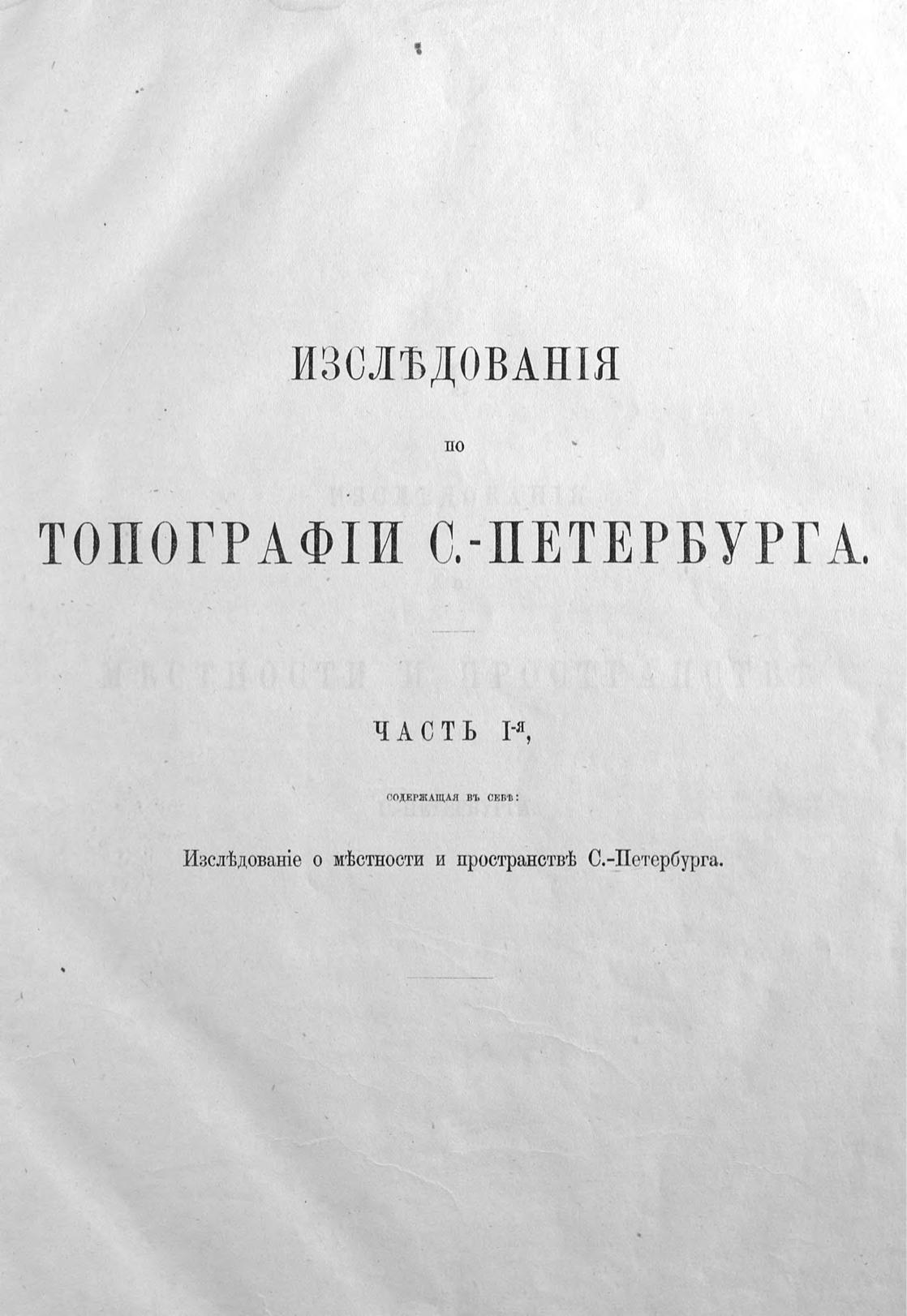 ИЗСЛѢДОВАНІЯ

ПО

ТОПОГРАФІИ С.-ПЕТЕРБУРГА.

ЧАСТЬ I-я,

СОДЕРЖАЩАЯ ВЪ СЕБѢ:

Изслѣдованіе о мѣстности и пространствѣ С.-Петербурга.